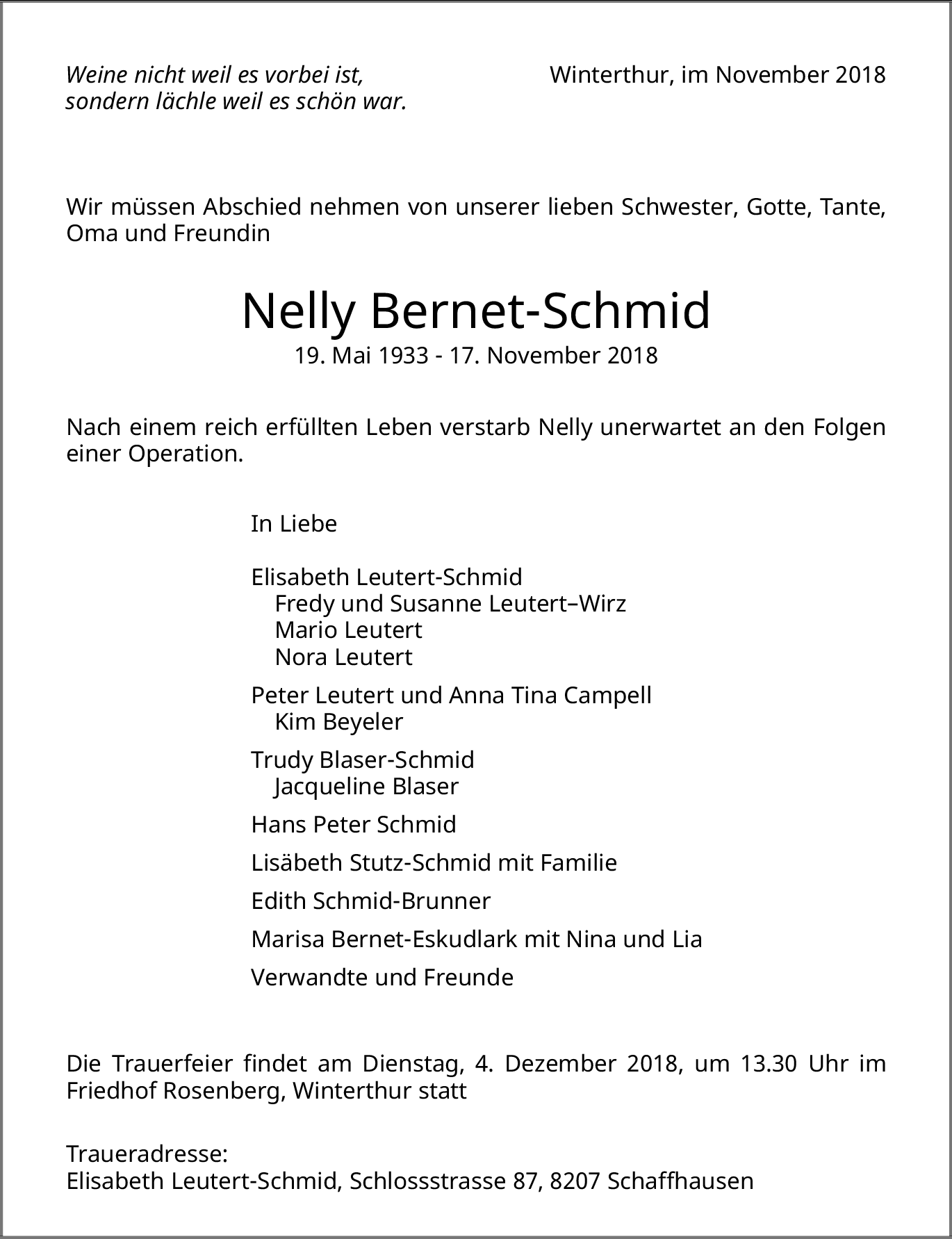 Weine nicht weil es vorbei ist,
sondern lächle weil es schön war.

Winterthur, im November 2018

Wir müssen Abschied nehmen von unserer lieben Schwester, Gotte, Tante, Oma und Freundin

Nelly Bernet-Schmid
19. Mai 1933 - 17. November 2018

Nach einem reich erfüllten Leben verstarb Nelly unerwartet an den Folgen einer Operation.

In Liebe

Elisabeth Leutert-Schmid
Fredy und Susanne Leutert–Wirz
Mario Leutert
Nora Leutert

Peter Leutert und Anna Tina Campell
Kim Beyeler

Trudy Blaser-Schmid
Jacqueline Blaser

Hans Peter Schmid

Lisäbeth Stutz-Schmid mit Familie

Edith Schmid-Brunner

Marisa Bernet-Eskudlark mit Nina und Lia

Verwandte und Freunde

Die Trauerfeier findet am Dienstag, 4. Dezember 2018, um 13.30 Uhr im Friedhof Rosenberg, Winterthur statt

Traueradresse:
Elisabeth Leutert-Schmid, Schlossstrasse 87, 8207 Schaffhausen